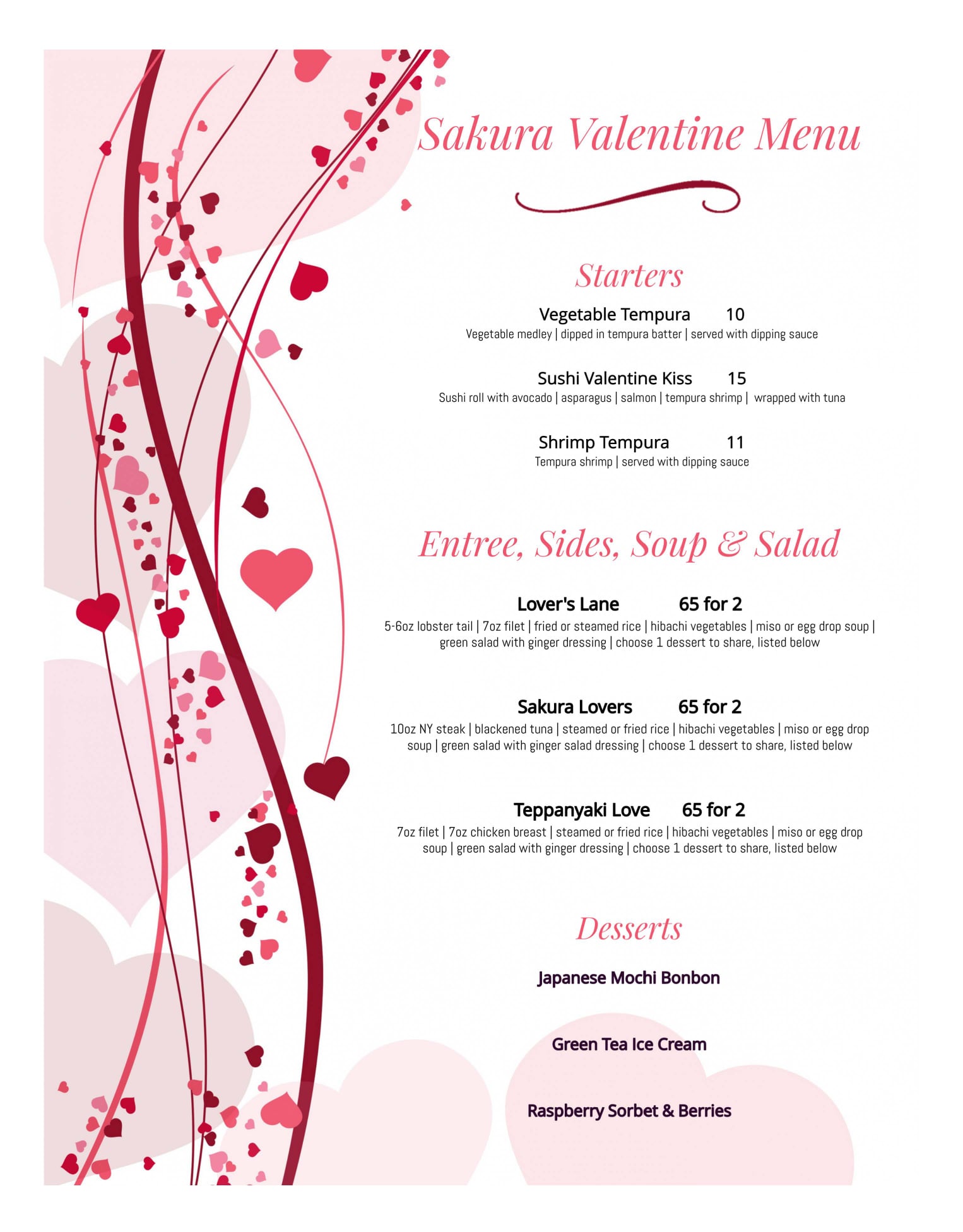 Sakura Valentine Menu

Starters

Vegetable Tempura 10
Vegetable medley | dipped in tempura batter | served with dipping sauce

Sushi Valentine Kiss 15
Sushi roll with avocado | asparagus | salmon | tempura shrimp | wrapped with tuna

Shrimp Tempura 11
Tempura shrimp | served with dipping sauce

Entree, Sides, Soup & Salad

Lover's Lane 65 for 2
5-6oz lobster tail | 7oz filet | fried or steamed rice | hibachi vegetables | miso or egg drop soup | green salad with ginger dressing | choose 1 dessert to share, listed below

Sakura Lovers 65 for 2
10oz NY steak | blackened tuna | steamed or fried rice | hibachi vegetables | miso or egg drop soup | green salad with ginger salad dressing | choose 1 dessert to share, listed below

Teppanyaki Love 65 for 2
7oz filet | 7oz chicken breast | steamed or fried rice | hibachi vegetables | miso or egg drop soup | green salad with ginger dressing | choose 1 dessert to share, listed below

Desserts

Japanese Mochi Bonbon

Green Tea Ice Cream

Raspberry Sorbet & Berries